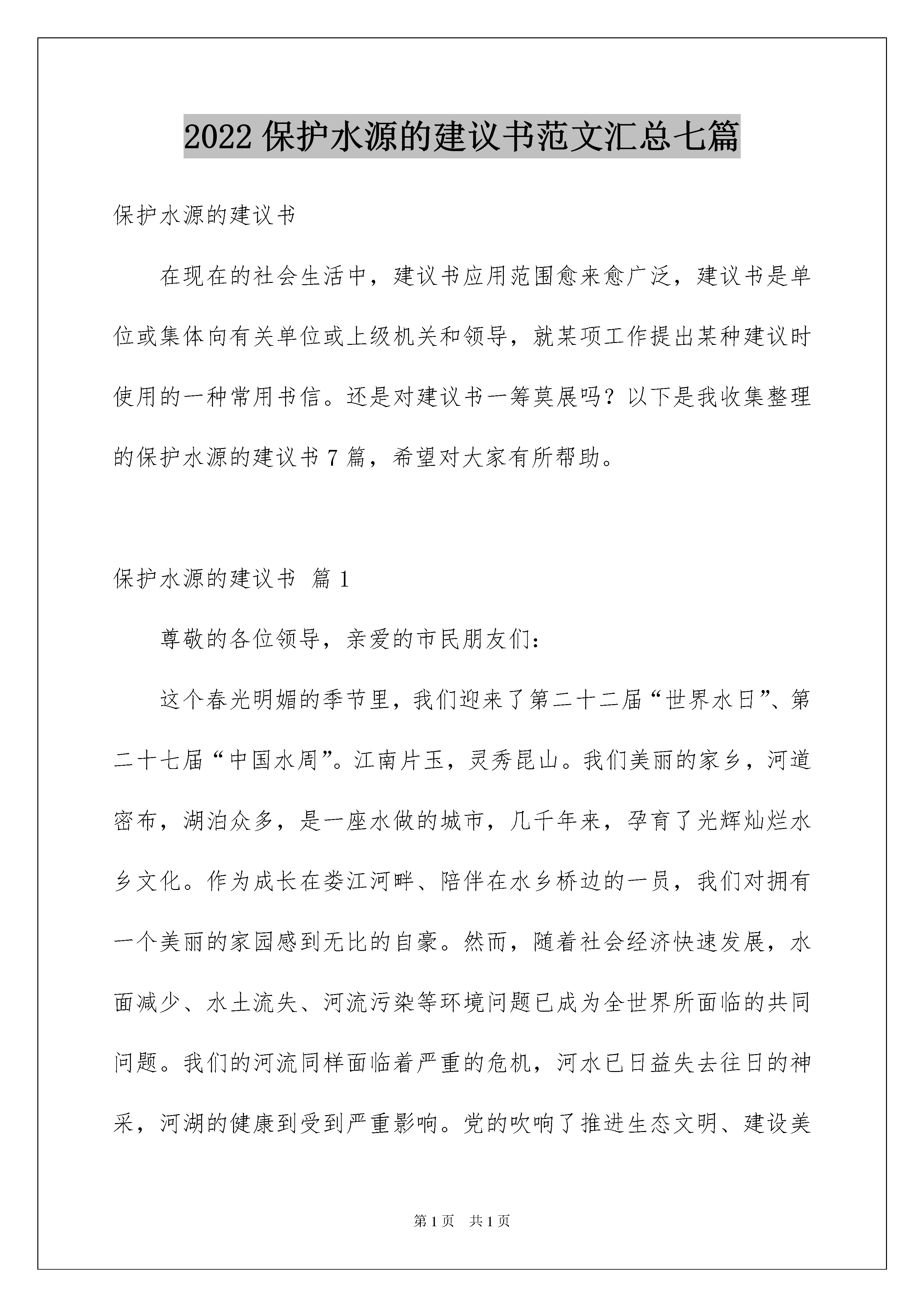 2022 保护水源的建议书范文汇总七篇

保护水源的建议书

在现在的社会生活中，建议书应用范围愈来愈广泛，建议书是单位或集体向有关单位或上级机关和领导，就某项工作提出某种建议时使用的一种常用书信。还是对建议书一筹莫展吗？以下是我收集整理的保护水源的建议书 7 篇，希望对大家有所帮助。

保护水源的建议书 篇 1

尊敬的各位领导，亲爱的市民朋友们：

这个春光明媚的季节里，我们迎来了第二十二届“世界水日”、第二十七届“中国水周”。江南片玉，灵秀昆山。我们美丽的家乡，河道密布，湖泊众多，是一座水做的城市，几千年来，孕育了光辉灿烂水乡文化。作为成长在娄江河畔、陪伴在水乡桥边的一员，我们对拥有一个美丽的家园感到无比的自豪。然而，随着社会经济快速发展，水面减少、水土流失、河流污染等环境问题已成为全世界所面临的共同问题。我们的河流同样面临着严重的危机，河水已日益失去往日的神采，河湖的健康到受到严重影响。党的吹响了推进生态文明、建设美

第 1 页 共 1 页